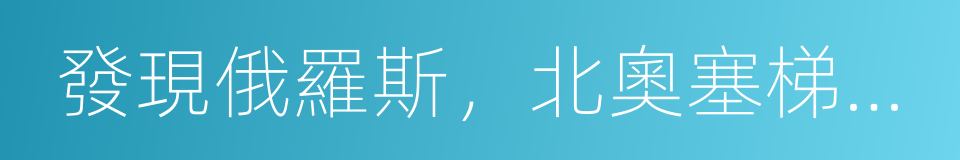 發現俄羅斯，北奧塞梯...